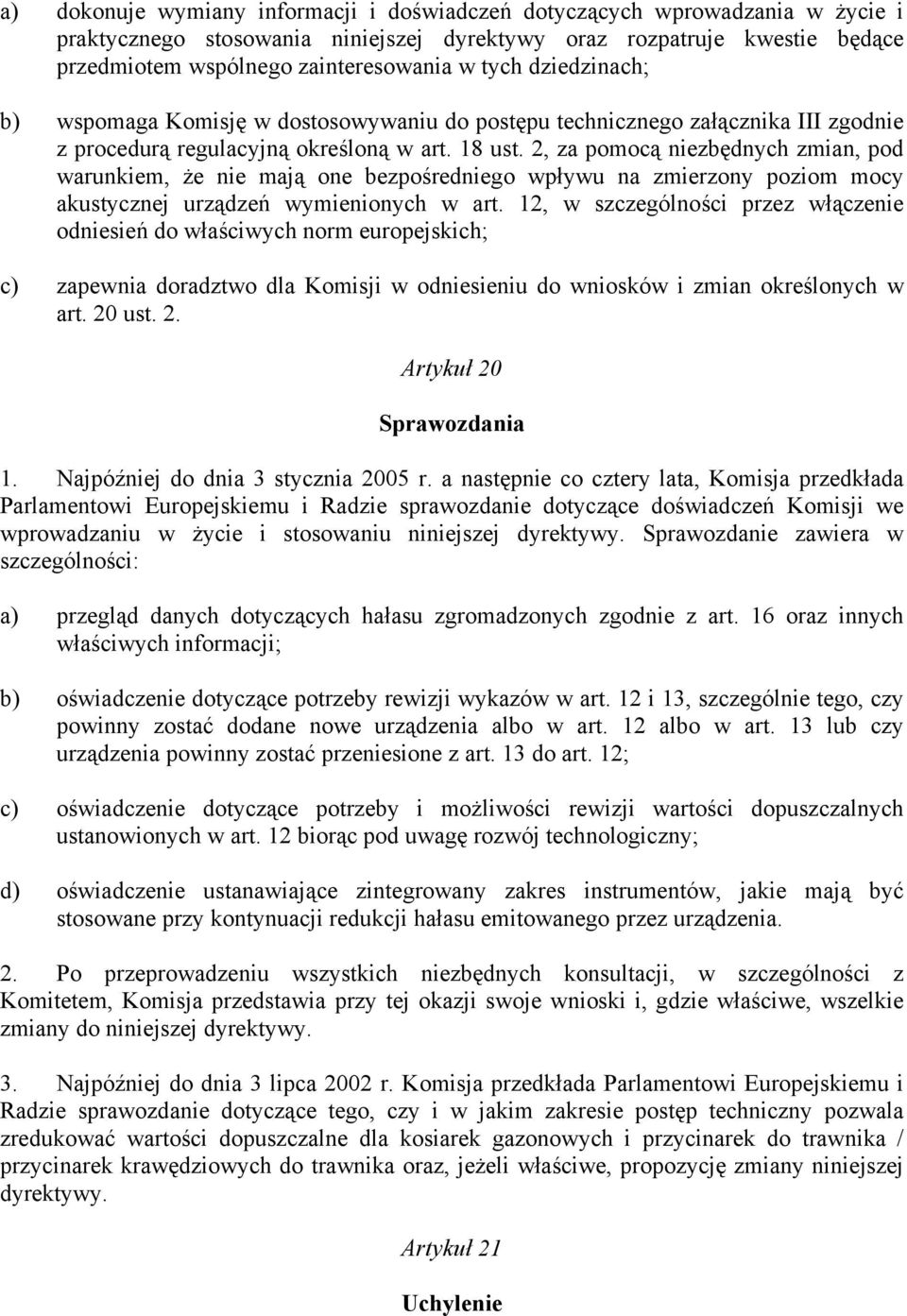 a) dokonuje wymiany informacji i doświadczeń dotyczących wprowadzania w życie i praktycznego stosowania niniejszej dyrektywy oraz rozpatruje kwestie będące przedmiotem wspólnego zainteresowania w tych dziedzinach;

b) wspomaga Komisję w dostosowywaniu do postępu technicznego załącznika III zgodnie z procedurą regulacyjną określoną w art. 18 ust. 2, za pomocą niezbędnych zmian, pod warunkiem, że nie mają one bezpośredniego wpływu na zmierzony poziom mocy akustycznej urządzeń wymienionych w art. 12, w szczególności przez włączenie odniesień do właściwych norm europejskich;

c) zapewnia doradztwo dla Komisji w odniesieniu do wniosków i zmian określonych w art. 20 ust. 2.

Artykuł 20

Sprawozdania

1. Najpóźniej do dnia 3 stycznia 2005 r. a następnie co cztery lata, Komisja przedkłada Parlamentowi Europejskiemu i Radzie sprawozdanie dotyczące doświadczeń Komisji we wprowadzaniu w życie i stosowaniu niniejszej dyrektywy. Sprawozdanie zawiera w szczególności:

a) przegląd danych dotyczących hałasu zgromadzonych zgodnie z art. 16 oraz innych właściwych informacji;

b) oświadczenie dotyczące potrzeby rewizji wykazów w art. 12 i 13, szczególnie tego, czy powinny zostać dodane nowe urządzenia albo w art. 12 albo w art. 13 lub czy urządzenia powinny zostać przeniesione z art. 13 do art. 12;

c) oświadczenie dotyczące potrzeby i możliwości rewizji wartości dopuszczalnych ustanowionych w art. 12 biorąc pod uwagę rozwój technologiczny;

d) oświadczenie ustanawiające zintegrowany zakres instrumentów, jakie mają być stosowane przy kontynuacji redukcji hałasu emitowanego przez urządzenia.

2. Po przeprowadzeniu wszystkich niezbędnych konsultacji, w szczególności z Komitetem, Komisja przedstawia przy tej okazji swoje wnioski i, gdzie właściwe, wszelkie zmiany do niniejszej dyrektywy.

3. Najpóźniej do dnia 3 lipca 2002 r. Komisja przedkłada Parlamentowi Europejskiemu i Radzie sprawozdanie dotyczące tego, czy i w jakim zakresie postęp techniczny pozwala zredukować wartości dopuszczalne dla kosiarek gazonowych i przycinarek do trawnika / przycinarek krawędziowych do trawnika oraz, jeżeli właściwe, propozycję zmiany niniejszej dyrektywy.

Artykuł 21

Uchylenie